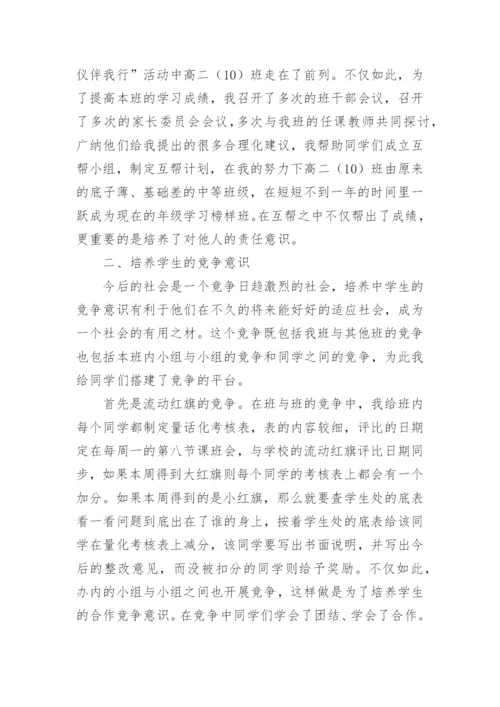 仪伴我行”活动中高二（10）班走在了前列。不仅如此，为了提高本班的学习成绩，我召开了多次的班干部会议，召开了多次的家长委员会会议，多次与我班的任课教师共同探讨，广纳他们给我提出的很多合理化建议，我帮助同学们成立互帮小组，制定互帮计划，在我的努力下高二（10）班由原来的底子薄、基础差的中等班级，在短短不到一年的时间里一跃成为现在的年级学习榜样班。在互帮之中不仅帮出了成绩，更重要的是培养了对他人的责任意识。

二、培养学生的竞争意识

今后的社会是一个竞争日趋激烈的社会，培养中学生的竞争意识有利于他们在不久的将来能好好的适应社会，成为一个社会的有用之材。这个竞争既包括我班与其他班的竞争也包括本班内小组与小组的竞争和同学之间的竞争，为此我给同学们搭建了竞争的平台。

首先是流动红旗的竞争。在班与班的竞争中，我给班内每个同学都制定量话化考核表，表的内容较细，评比的日期定在每周一的第八节课班会，与学校的流动红旗评比日期同步，如果本周得到大红旗则每个同学的考核表上都会有一个加分。如果本周得到的是小红旗，那么就要查学生处的底表看一看问题到底出在了谁的身上，按着学生处的底表给该同学在量化考核表上减分，该同学要写出书面说明，并写出今后的整改意见，而没被扣分的同学则给予奖励。不仅如此，办内的小组与小组之间也开展竞争，这样做是为了培养学生的合作竞争意识。在竞争中同学们学会了团结、学会了合作。